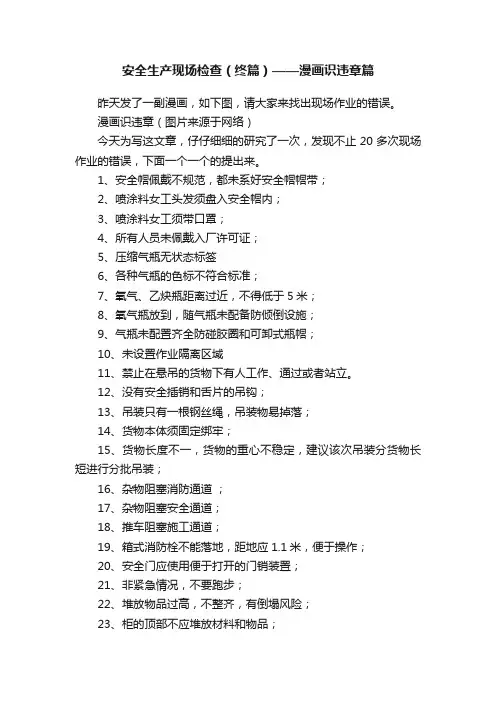 安全生产现场检查（终篇）——漫画识违章篇

昨天发了一副漫画，如下图，请大家来找出现场作业的错误。

漫画识违章（图片来源于网络）

今天为写这文章，仔仔细细的研究了一次，发现不止 20 多次现场作业的错误，下面一个一个的提出来。

1、安全帽佩戴不规范，都未系好安全帽帽带；

2、喷涂料女工头发须盘入安全帽内；

3、喷涂料女工须带口罩；

4、所有人员未佩戴入厂许可证；

5、压缩气瓶无状态标签

6、各种气瓶的色标不符合标准；

7、氧气、乙炔瓶距离过近，不得低于 5 米；

8、氧气瓶放到，随气瓶未配备防倾倒设施；

9、气瓶未配置齐全防碰胶圈和可卸式瓶帽；

10、未设置作业隔离区域

11、禁止在悬吊的货物下有人工作、通过或者站立。

12、没有安全插销和舌片的吊钩；

13、吊装只有一根钢丝绳，吊装物易掉落；

14、货物本体须固定绑牢；

15、货物长度不一，货物的重心不稳定，建议该次吊装分货物长短进行分批吊装；

16、杂物阻塞消防通道 ；

17、杂物阻塞安全通道；

18、推车阻塞施工通道；

19、箱式消防栓不能落地，距地应 1.1 米，便于操作；

20、安全门应使用便于打开的门销装置；

21、非紧急情况，不要跑步；

22、堆放物品过高，不整齐，有倒塌风险；

23、柜的顶部不应堆放材料和物品；